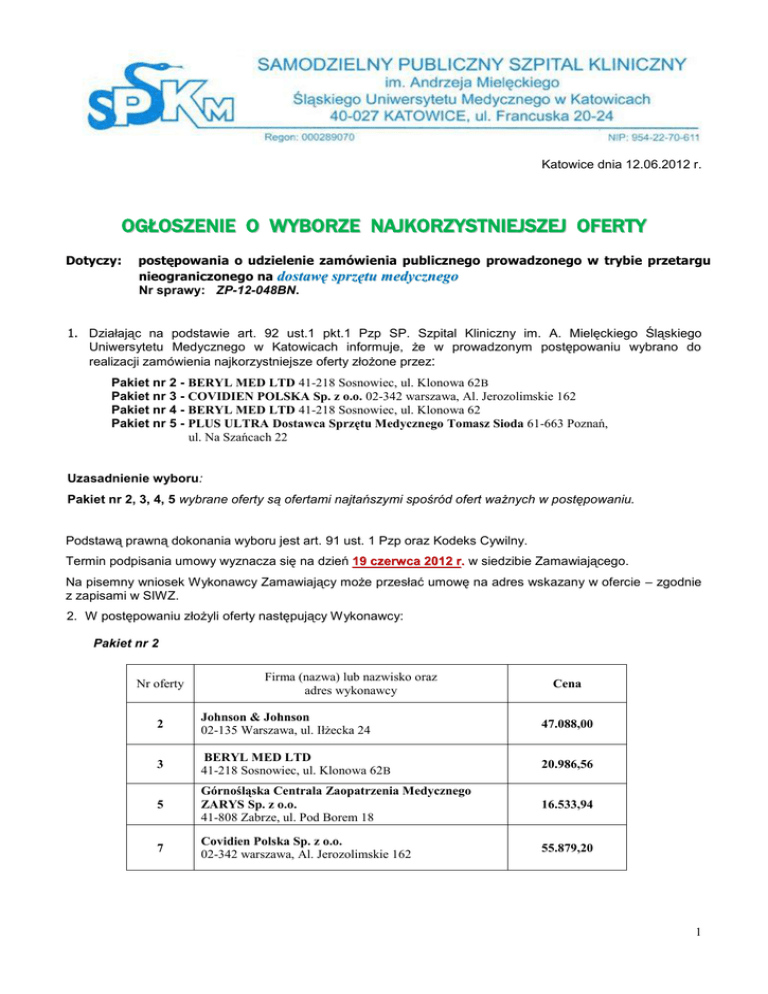 SPSKM

SAMODZIELNY PUBLICZNY SZPITAL KLINICZNY
im. Andrzeja Mielęckiego
Śląskiego Uniwersytetu Medycznego w Katowicach
40-027 KATOWICE, ul. Francuska 20-24

Regon: 000289070 NIP: 954-22-70-611

Katowice dnia 12.06.2012 r.

OGŁOSZENIE O WYBORZE NAJKORZYSTNIEJSZEJ OFERTY

Dotyczy: postępowania o udzielenie zamówienia publicznego prowadzonego w trybie przetargu nieograniczonego na dostawę sprzętu medycznego
Nr sprawy: ZP-12-048BN.

1. Działając na podstawie art. 92 ust.1 pkt.1 Pzp SP. Szpital Kliniczny im. A. Mielęckiego Śląskiego Uniwersytetu Medycznego w Katowicach informuje, że w prowadzonym postępowaniu wybrano do realizacji zamówienia najkorzystniejsze oferty złożone przez:

Pakiet nr 2 - BERYL MED LTD 41-218 Sosnowiec, ul. Klonowa 62B
Pakiet nr 3 - COVIDIEN POLSKA Sp. z o.o. 02-342 warszawa, Al. Jerozolimskie 162
Pakiet nr 4 - BERYL MED LTD 41-218 Sosnowiec, ul. Klonowa 62
Pakiet nr 5 - PLUS ULTRA Dostawca Sprzętu Medycznego Tomasz Sioda 61-663 Poznań, ul. Na Szańcach 22

Uzasadnienie wyboru:

Pakiet nr 2, 3, 4, 5 wybrane oferty są ofertami najtańszymi spośród ofert ważnych w postępowaniu.

Podstawą prawną dokonania wyboru jest art. 91 ust. 1 Pzp oraz Kodeks Cywilny.

Termin podpisania umowy wyznacza się na dzień 19 czerwca 2012 r. w siedzibie Zamawiającego.

Na pisemny wniosek Wykonawcy Zamawiający może przesłać umowę na adres wskazany w ofercie – zgodnie z zapisami w SIWZ.

2. W postępowaniu złożyli oferty następujący Wykonawcy:

Pakiet nr 2

| Nr oferty | Firma (nazwa) lub nazwisko oraz adres wykonawcy | Cena |
|---|---|---|
| 2 | Johnson & Johnson 02-135 Warszawa, ul. Iłżecka 24 | 47.088,00 |
| 3 | BERYL MED LTD 41-218 Sosnowiec, ul. Klonowa 62B | 20.986,56 |
| 5 | Górnośląska Centrala Zaopatrzenia Medycznego ZARYS Sp. z o.o. 41-808 Zabrze, ul. Pod Borem 18 | 16.533,94 |
| 7 | Covidien Polska Sp. z o.o. 02-342 warszawa, Al. Jerozolimskie 162 | 55.879,20 |

1